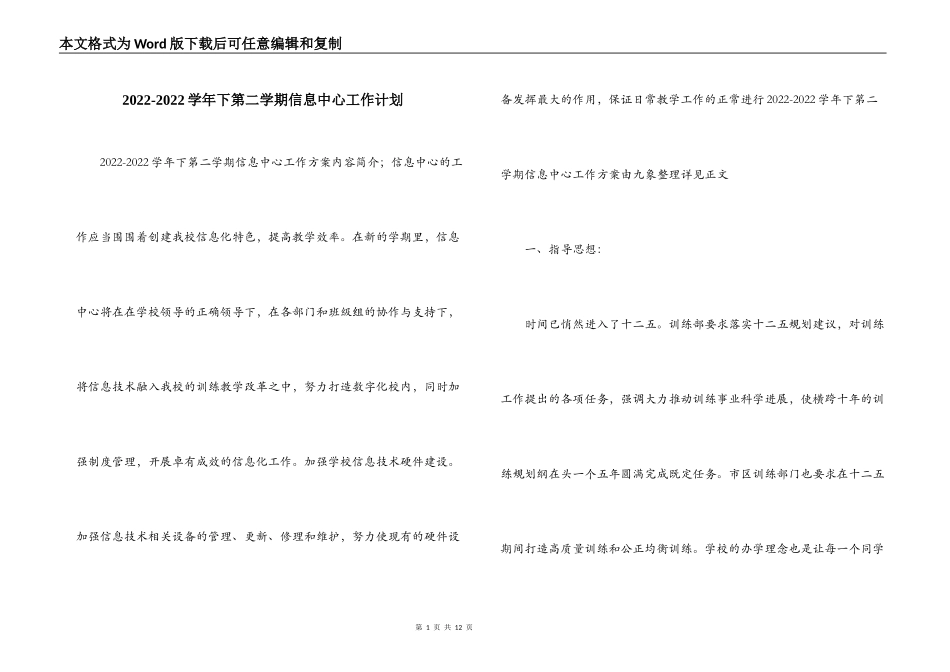 本文格式为Word版下载后可任意编辑和复制

2022-2022学年下第二学期信息中心工作计划

2022-2022学年下第二学期信息中心工作方案内容简介；信息中心的工作应当围围着创建我校信息化特色，提高教学效率。在新的学期里，信息中心将在在学校领导的正确领导下，在各部门和班级组的协作与支持下，将信息技术融入我校的训练教学改革之中，努力打造数字化校内，同时加强制度管理，开展卓有成效的信息化工作。加强学校信息技术硬件建设。加强信息技术相关设备的管理、更新、修理和维护，努力使现有的硬件设备发挥最大的作用，保证日常教学工作的正常进行2022-2022学年下第二学期信息中心工作方案由九象整理详见正文

一、指导思想：

时间已悄然进入了十二五。训练部要求落实十二五规划建议，对训练工作提出的各项任务，强调大力推动训练事业科学进展，使横跨十年的训练规划纲在头一个五年圆满完成既定任务。市区训练部门也要求在十二五期间打造高质量训练和公正均衡训练。学校的办学理念也是让每一个同学

第 1 页 共 12 页